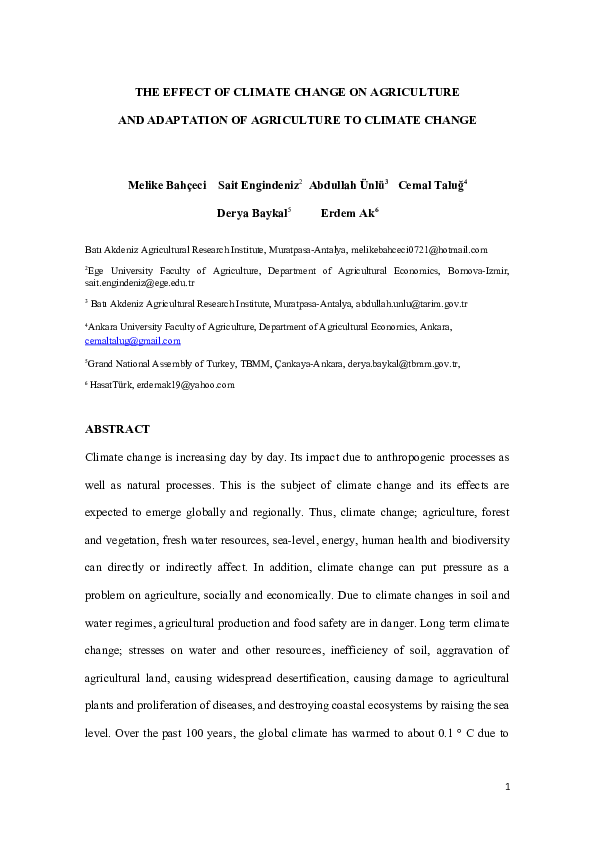 THE EFFECT OF CLIMATE CHANGE ON AGRICULTURE

AND ADAPTATION OF AGRICULTURE TO CLIMATE CHANGE

Melike Bahçeci Sait Engindeniz$^2$ Abdullah Ünlü$^3$ Cemal Taluğ$^4$

Derya Baykal$^5$ Erdem Ak$^6$

Batı Akdeniz Agricultural Research Institute, Muratpasa-Antalya, melikebahceci0721@hotmail.com

$^2$Ege University Faculty of Agriculture, Department of Agricultural Economics, Bornova-Izmir, sait.engindeniz@ege.edu.tr

$^3$ Batı Akdeniz Agricultural Research Institute, Muratpasa-Antalya, abdullah.unlu@tarim.gov.tr

$^4$Ankara University Faculty of Agriculture, Department of Agricultural Economics, Ankara, cemaltalug@gmail.com

$^5$Grand National Assembly of Turkey, TBMM, Çankaya-Ankara, derya.baykal@tbmm.gov.tr,

$^6$ HasatTürk, erdemak19@yahoo.com

ABSTRACT

Climate change is increasing day by day. Its impact due to anthropogenic processes as well as natural processes. This is the subject of climate change and its effects are expected to emerge globally and regionally. Thus, climate change; agriculture, forest and vegetation, fresh water resources, sea-level, energy, human health and biodiversity can directly or indirectly affect. In addition, climate change can put pressure as a problem on agriculture, socially and economically. Due to climate changes in soil and water regimes, agricultural production and food safety are in danger. Long term climate change; stresses on water and other resources, inefficiency of soil, aggravation of agricultural land, causing widespread desertification, causing damage to agricultural plants and proliferation of diseases, and destroying coastal ecosystems by raising the sea level. Over the past 100 years, the global climate has warmed to about 0.1 ° C due to

1